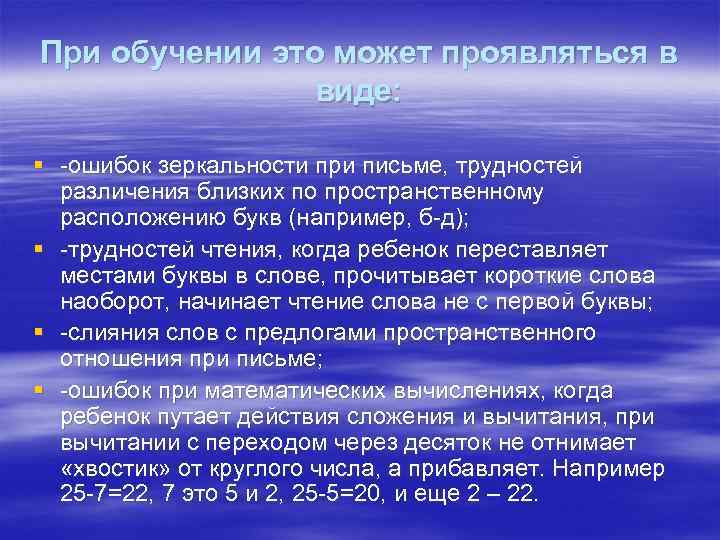 При обучении это может проявляться в виде:

- -ошибок зеркальности при письме, трудностей различения близких по пространственному расположению букв (например, б-д);
- -трудностей чтения, когда ребенок переставляет местами буквы в слове, прочитывает короткие слова наоборот, начинает чтение слова не с первой буквы;
- -слияния слов с предлогами пространственного отношения при письме;
- -ошибок при математических вычислениях, когда ребенок путает действия сложения и вычитания, при вычитании с переходом через десяток не отнимает «хвостик» от круглого числа, а прибавляет. Например 25-7=22, 7 это 5 и 2, 25-5=20, и еще 2 – 22.